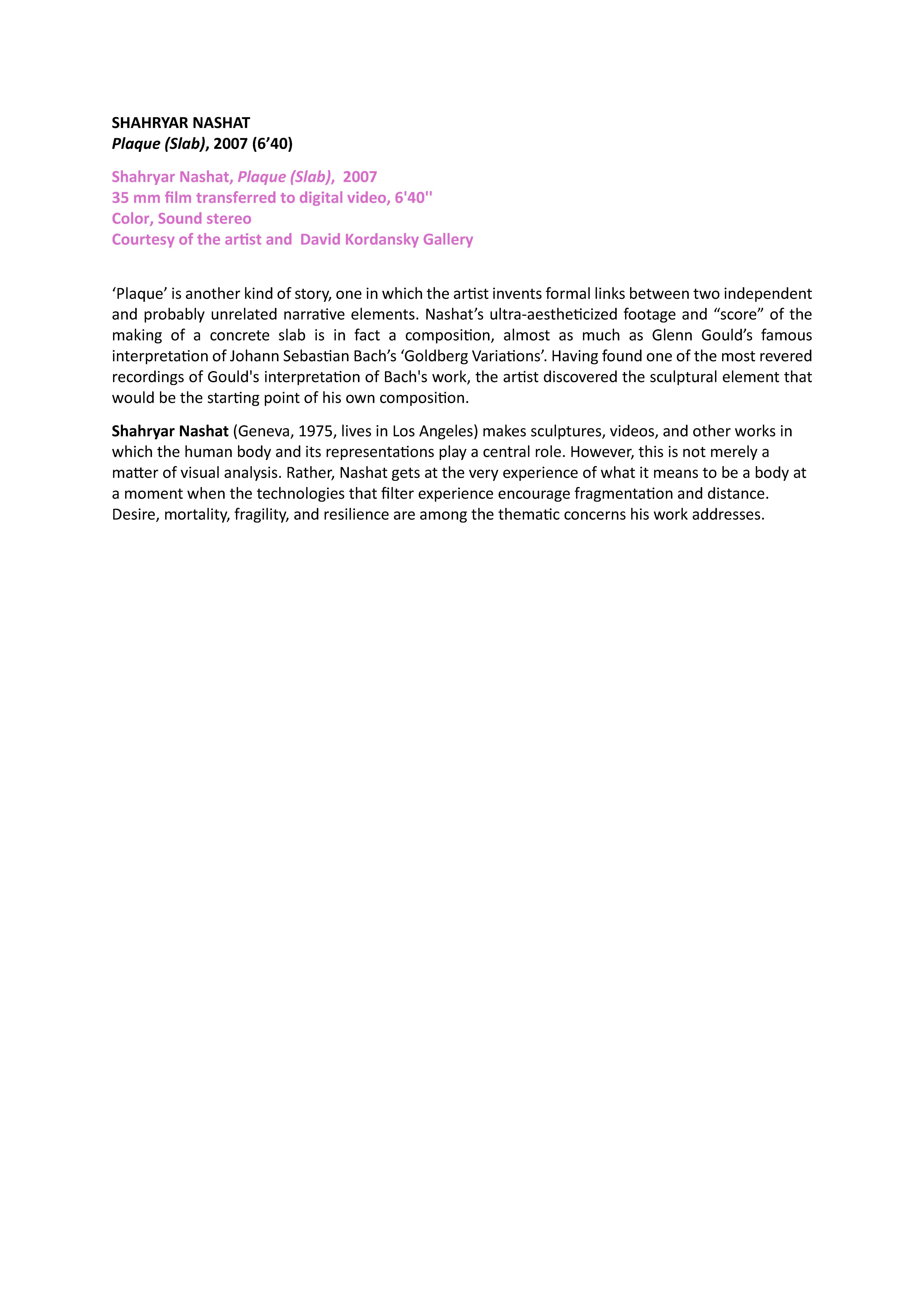 SHAHRYAR NASHAT
Plaque (Slab), 2007 (6'40)

Shahryar Nashat, Plaque (Slab), 2007
35 mm film transferred to digital video, 6'40''
Color, Sound stereo
Courtesy of the artist and David Kordansky Gallery

'Plaque' is another kind of story, one in which the artist invents formal links between two independent and probably unrelated narrative elements. Nashat's ultra-aestheticized footage and "score" of the making of a concrete slab is in fact a composition, almost as much as Glenn Gould's famous interpretation of Johann Sebastian Bach's 'Goldberg Variations'. Having found one of the most revered recordings of Gould's interpretation of Bach's work, the artist discovered the sculptural element that would be the starting point of his own composition.

Shahryar Nashat (Geneva, 1975, lives in Los Angeles) makes sculptures, videos, and other works in which the human body and its representations play a central role. However, this is not merely a matter of visual analysis. Rather, Nashat gets at the very experience of what it means to be a body at a moment when the technologies that filter experience encourage fragmentation and distance. Desire, mortality, fragility, and resilience are among the thematic concerns his work addresses.